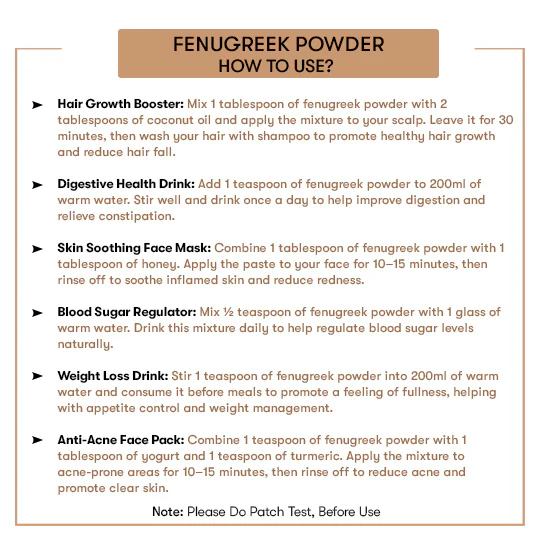 FENUGREEK POWDER
HOW TO USE?

➤ Hair Growth Booster: Mix 1 tablespoon of fenugreek powder with 2 tablespoons of coconut oil and apply the mixture to your scalp. Leave it for 30 minutes, then wash your hair with shampoo to promote healthy hair growth and reduce hair fall.

➤ Digestive Health Drink: Add 1 teaspoon of fenugreek powder to 200ml of warm water. Stir well and drink once a day to help improve digestion and relieve constipation.

➤ Skin Soothing Face Mask: Combine 1 tablespoon of fenugreek powder with 1 tablespoon of honey. Apply the paste to your face for 10–15 minutes, then rinse off to soothe inflamed skin and reduce redness.

➤ Blood Sugar Regulator: Mix ½ teaspoon of fenugreek powder with 1 glass of warm water. Drink this mixture daily to help regulate blood sugar levels naturally.

➤ Weight Loss Drink: Stir 1 teaspoon of fenugreek powder into 200ml of warm water and consume it before meals to promote a feeling of fullness, helping with appetite control and weight management.

➤ Anti-Acne Face Pack: Combine 1 teaspoon of fenugreek powder with 1 tablespoon of yogurt and 1 teaspoon of turmeric. Apply the mixture to acne-prone areas for 10–15 minutes, then rinse off to reduce acne and promote clear skin.

Note: Please Do Patch Test, Before Use